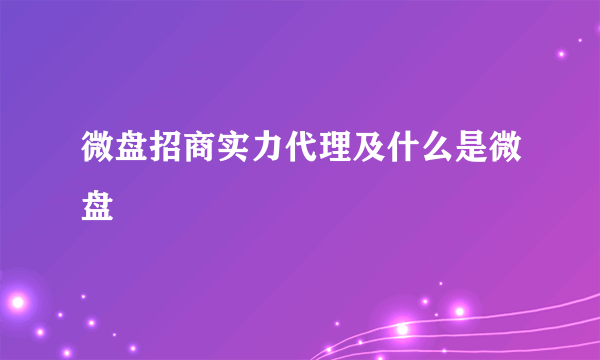 微盘招商实力代理及什么是微盘